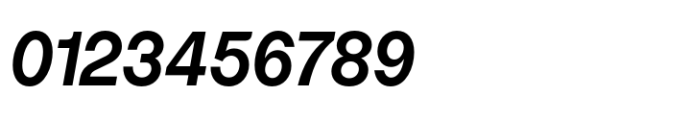 0123456789